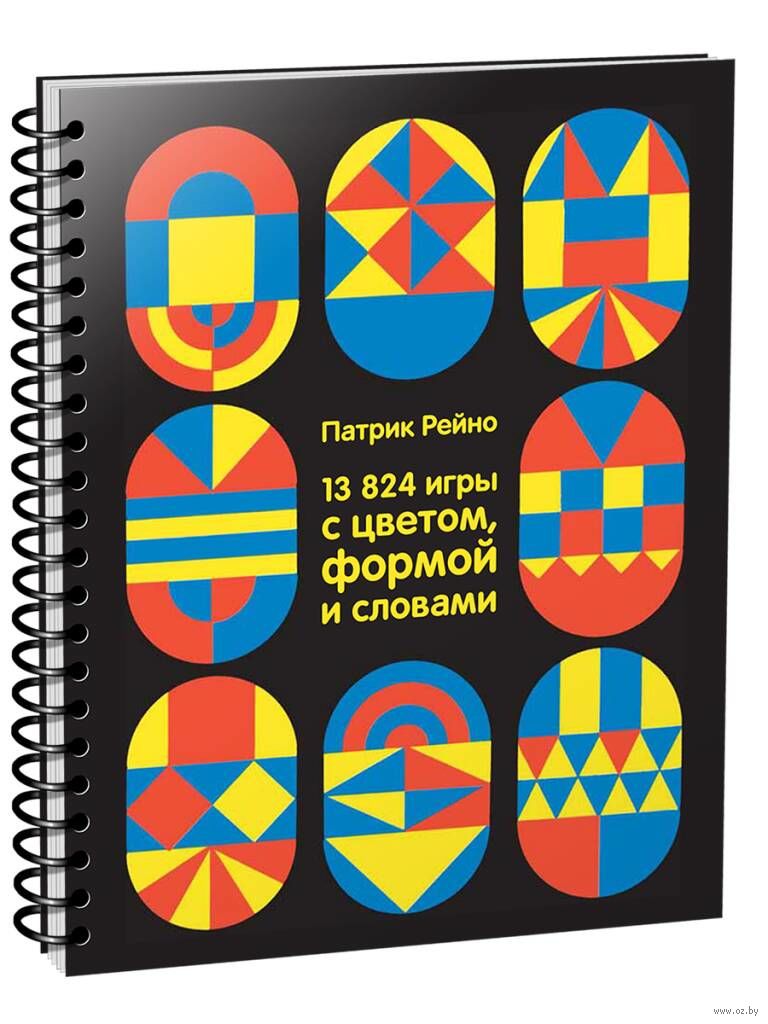 Патрик Рейно

13 824 игры с цветом, формой и словами

www.oz.by